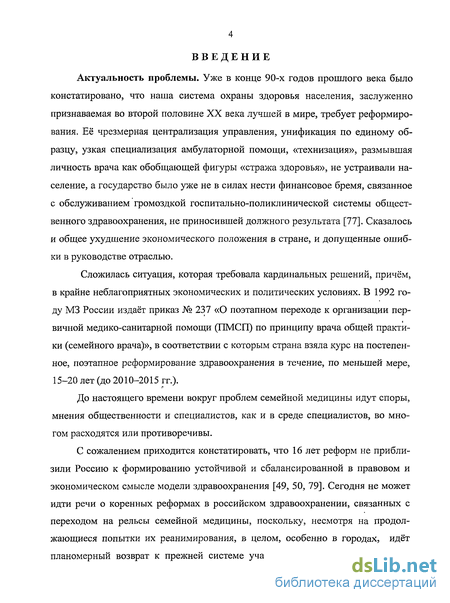 4

ВВЕДЕНИЕ

Актуальность проблемы. Уже в конце 90-х годов прошлого века было констатировано, что наша система охраны здоровья населения, заслуженно признаваемая во второй половине XX века лучшей в мире, требует реформирования. Её чрезмерная централизация управления, унификация по единому образцу, узкая специализация амбулаторной помощи, «технизация», размывшая личность врача как обобщающей фигуры «стража здоровья», не устраивали население, а государство было уже не в силах нести финансовое бремя, связанное с обслуживанием громоздкой госпитально-поликлинической системы общественного здравоохранения, не приносившей должного результата [77]. Сказалось и общее ухудшение экономического положения в стране, и допущенные ошибки в руководстве отраслью.

Сложилась ситуация, которая требовала кардинальных решений, причём, в крайне неблагоприятных экономических и политических условиях. В 1992 году МЗ России издаёт приказ № 237 «О поэтапном переходе к организации первичной медико-санитарной помощи (ПМСП) по принципу врача общей практики (семейного врача)», в соответствии с которым страна взяла курс на постепенное, поэтапное реформирование здравоохранения в течение, по меньшей мере, 15–20 лет (до 2010–2015 гг.).

До настоящего времени вокруг проблем семейной медицины идут споры, мнения общественности и специалистов, как и в среде специалистов, во многом расходятся или противоречивы.

С сожалением приходится констатировать, что 16 лет реформ не приблизили Россию к формированию устойчивой и сбалансированной в правовом и экономическом смысле модели здравоохранения [49, 50, 79]. Сегодня не может идти речи о коренных реформах в российском здравоохранении, связанных с переходом на рельсы семейной медицины, поскольку, несмотря на продолжающиеся попытки их реанимирования, в целом, особенно в городах, идёт планомерный возврат к прежней системе уча

dsLib.net
библиотека диссертаций